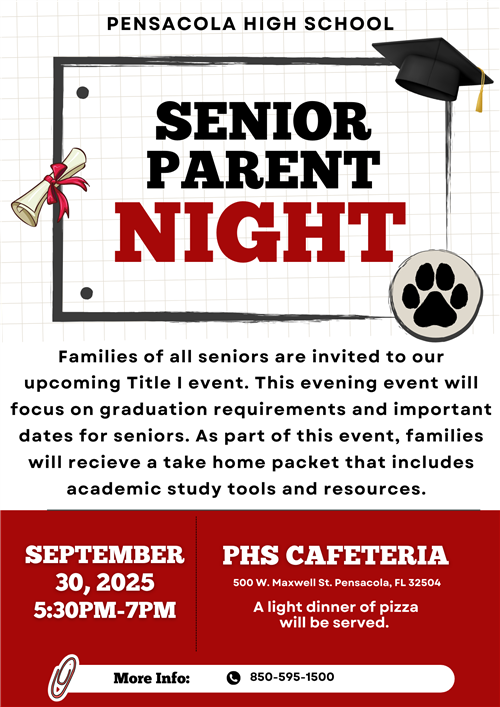 PENSACOLA HIGH SCHOOL

SENIOR PARENT NIGHT

Families of all seniors are invited to our upcoming Title I event. This evening event will focus on graduation requirements and important dates for seniors. As part of this event, families will recieve a take home packet that includes academic study tools and resources.

SEPTEMBER 30, 2025 5:30PM-7PM

PHS CAFETERIA

500 W. Maxwell St. Pensacola, FL 32504

A light dinner of pizza will be served.

More Info: 850-595-1500